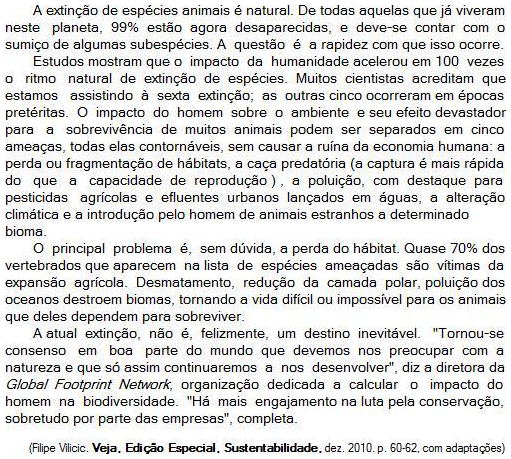 A extinção de espécies animais é natural. De todas aquelas que já viveram neste planeta, 99% estão agora desaparecidas, e deve-se contar com o sumiço de algumas subespécies. A questão é a rapidez com que isso ocorre.

Estudos mostram que o impacto da humanidade acelerou em 100 vezes o ritmo natural de extinção de espécies. Muitos cientistas acreditam que estamos assistindo à sexta extinção; as outras cinco ocorreram em épocas pretéritas. O impacto do homem sobre o ambiente e seu efeito devastador para a sobrevivência de muitos animais podem ser separados em cinco ameaças, todas elas contornáveis, sem causar a ruína da economia humana: a perda ou fragmentação de hábitats, a caça predatória (a captura é mais rápida do que a capacidade de reprodução ) , a poluição, com destaque para pesticidas agrícolas e efluentes urbanos lançados em águas, a alteração climática e a introdução pelo homem de animais estranhos a determinado bioma.

O principal problema é, sem dúvida, a perda do hábitat. Quase 70% dos vertebrados que aparecem na lista de espécies ameaçadas são vítimas da expansão agrícola. Desmatamento, redução da camada polar, poluição dos oceanos destroem biomas, tornando a vida difícil ou impossível para os animais que deles dependem para sobreviver.

A atual extinção, não é, felizmente, um destino inevitável. "Tornou-se consenso em boa parte do mundo que devemos nos preocupar com a natureza e que só assim continuaremos a nos desenvolver", diz a diretora da Global Footprint Network, organização dedicada a calcular o impacto do homem na biodiversidade. "Há mais engajamento na luta pela conservação, sobretudo por parte das empresas", completa.

(Filipe Vilicic. Veja. Edição Especial. Sustentabilidade. dez. 2010. p. 60-62, com adaptações)